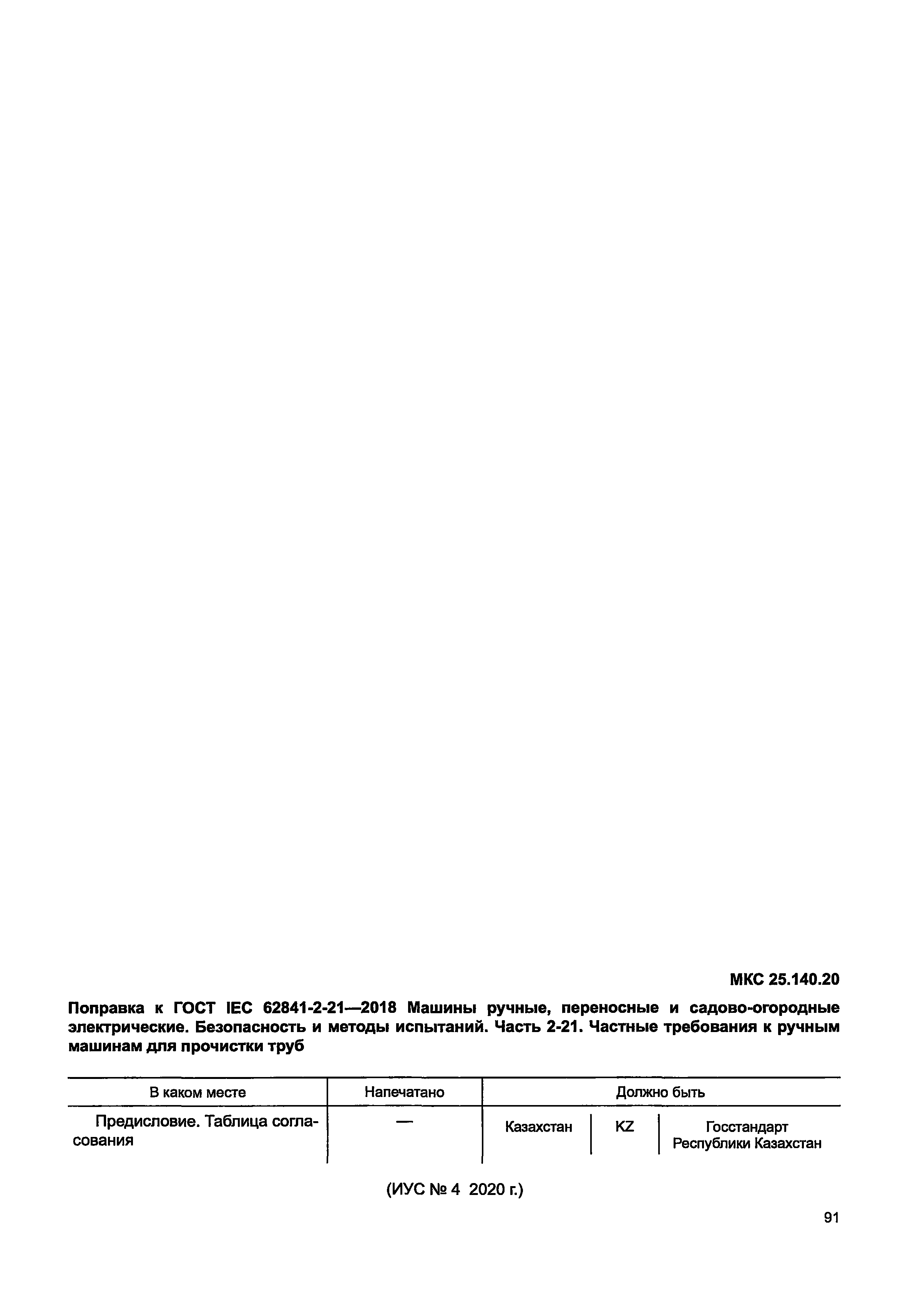 МКС 25.140.20

Поправка к ГОСТ IEC 62841-2-21—2018 Машины ручные, переносные и садово-огородные электрические. Безопасность и методы испытаний. Часть 2-21. Частные требования к ручным машинам для прочистки труб

| В каком месте | Напечатано | Должно быть | | |
|---|---|---|---|---|
| Предисловие. Таблица согласования | — | Казахстан | KZ | Госстандарт Республики Казахстан |

(ИУС № 4 2020 г.)

91